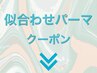 似合わせパーマ
クーポン